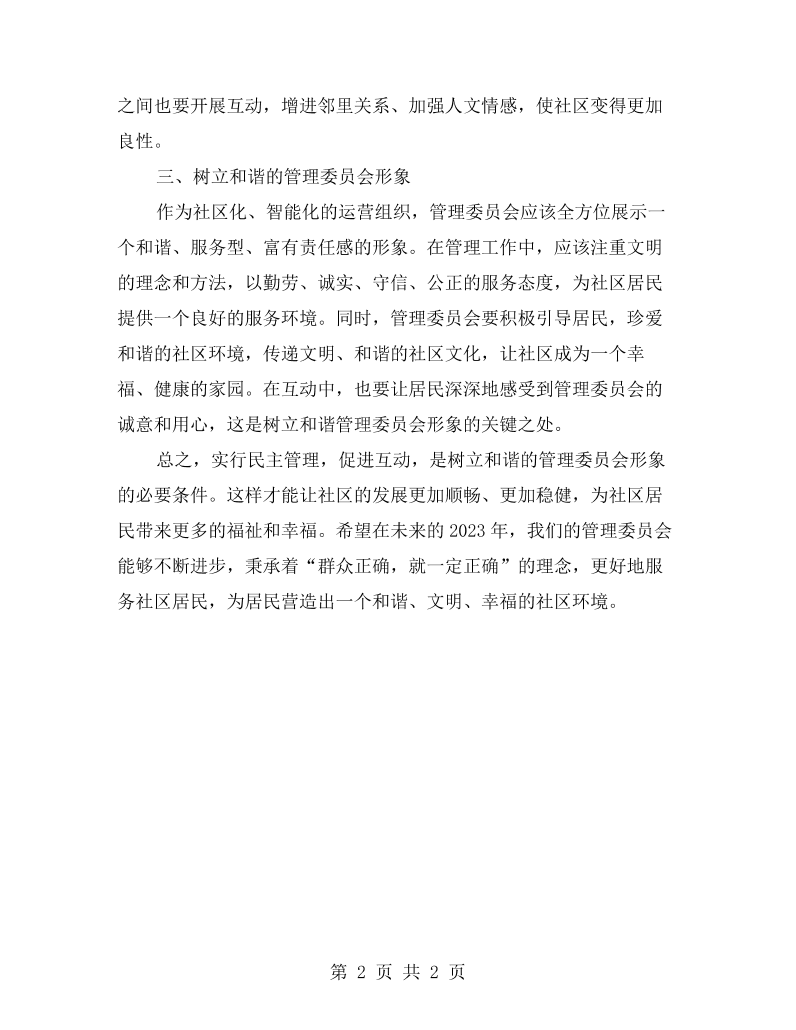 之间也要开展互动，增进邻里关系、加强人文情感，使社区变得更加良性。

三、树立和谐的管理委员会形象

作为社区化、智能化的运营组织，管理委员会应该全方位展示一个和谐、服务型、富有责任感的形象。在管理工作中，应该注重文明的理念和方法，以勤劳、诚实、守信、公正的服务态度，为社区居民提供一个良好的服务环境。同时，管理委员会要积极引导居民，珍爱和谐的社区环境，传递文明、和谐的社区文化，让社区成为一个幸福、健康的家园。在互动中，也要让居民深深地感受到管理委员会的诚意和用心，这是树立和谐管理委员会形象的关键之处。

总之，实行民主管理，促进互动，是树立和谐的管理委员会形象的必要条件。这样才能让社区的发展更加顺畅、更加稳健，为社区居民带来更多的福祉和幸福。希望在未来的2023年，我们的管理委员会能够不断进步，秉承着“群众正确，就一定正确”的理念，更好地服务社区居民，为居民营造出一个和谐、文明、幸福的社区环境。

第2页 共2页